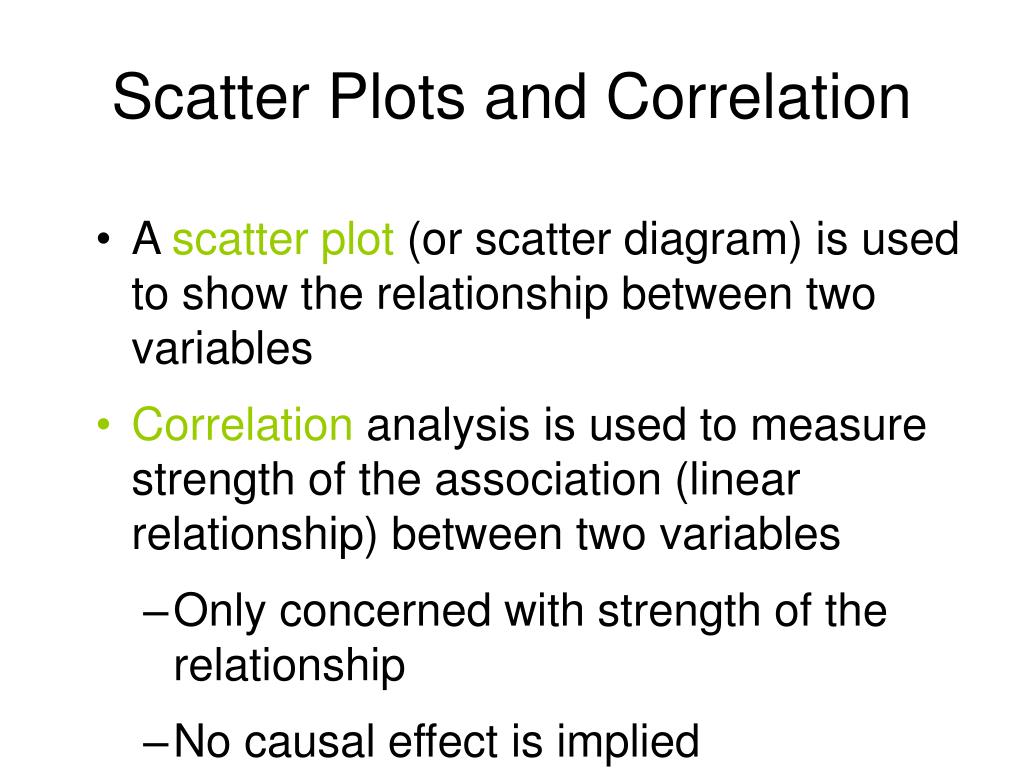 Scatter Plots and Correlation

• A scatter plot (or scatter diagram) is used to show the relationship between two variables

• Correlation analysis is used to measure strength of the association (linear relationship) between two variables

– Only concerned with strength of the relationship

– No causal effect is implied